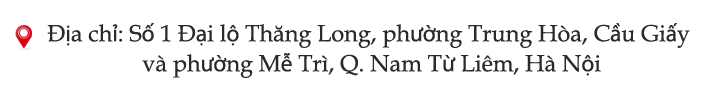 Địa chỉ: Số 1 Đại lộ Thăng Long, phường Trung Hòa, Cầu Giấy và phường Mễ Trì, Q. Nam Từ Liêm, Hà Nội